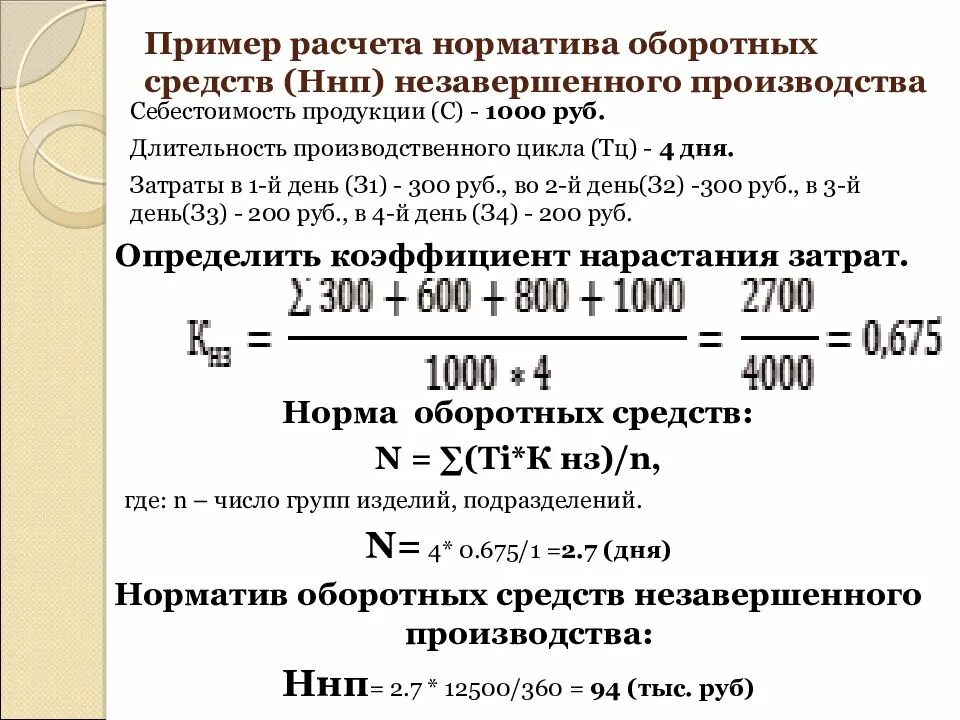 Пример расчета норматива оборотных средств (Ннп) незавершенного производства

Себестоимость продукции (С) - 1000 руб.

Длительность производственного цикла (Тц) - 4 дня.

Затраты в 1-й день (З1) - 300 руб., во 2-й день(З2) -300 руб., в 3-й день(З3) - 200 руб., в 4-й день (З4) - 200 руб.

Определить коэффициент нарастания затрат.

$К_{нз} = \frac{\sum 300 + 600 + 800 + 1000}{1000 * 4} = \frac{2700}{4000} = 0,675$

Норма оборотных средств:

N = ∑(Ti*К нз)/n,

где: n – число групп изделий, подразделений.

N= 4* 0.675/1 =2.7 (дня)

Норматив оборотных средств незавершенного производства:

Ннп= 2.7 * 12500/360 = 94 (тыс. руб)